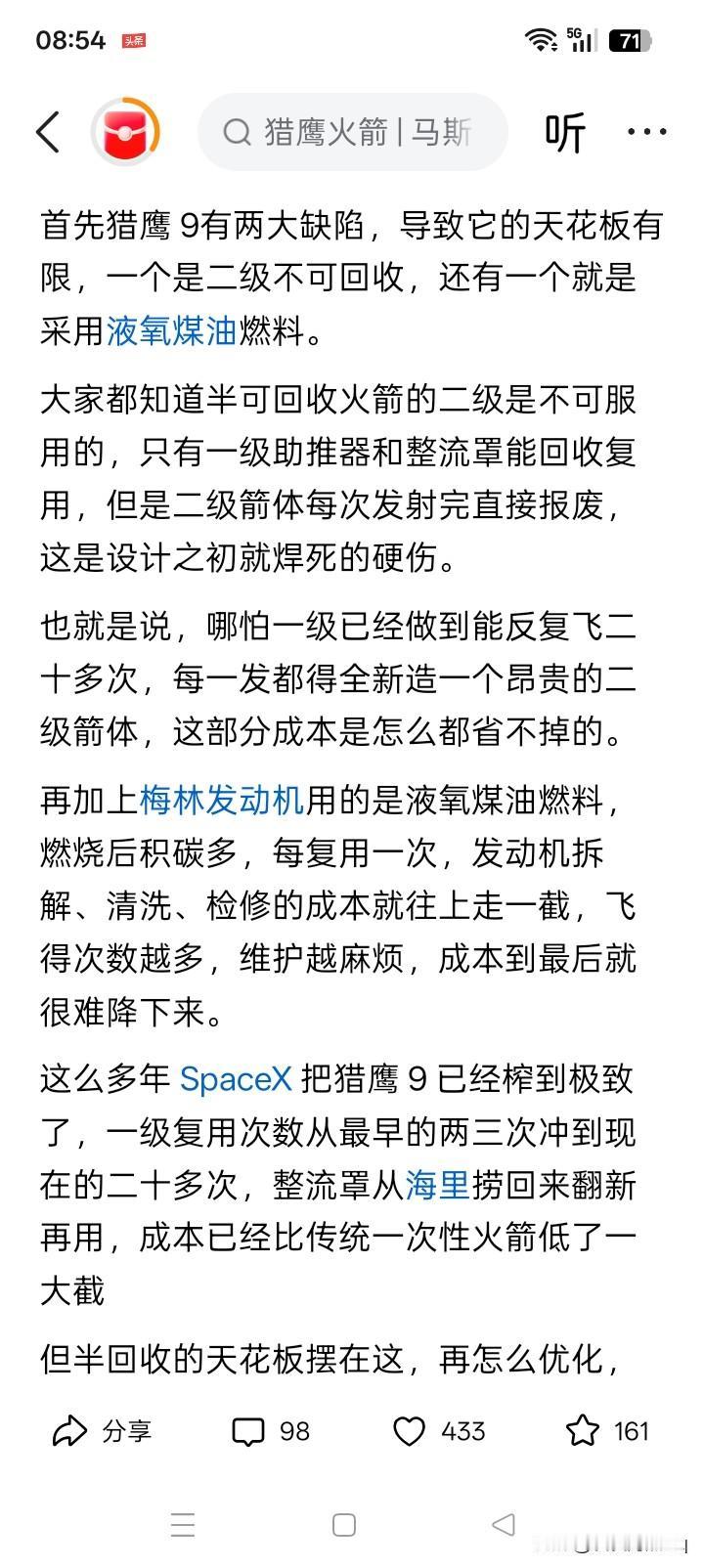 08:54 头条 5G 71

猎鹰火箭 | 马斯 听 ···

首先猎鹰 9有两大缺陷，导致它的天花板有限，一个是二级不可回收，还有一个就是采用液氧煤油燃料。

大家都知道半可回收火箭的二级是不可服用的，只有一级助推器和整流罩能回收复用，但是二级箭体每次发射完直接报废，这是设计之初就焊死的硬伤。

也就是说，哪怕一级已经做到能反复飞二十多次，每一发都得全新造一个昂贵的二级箭体，这部分成本是怎么都省不掉的。

再加上梅林发动机用的是液氧煤油燃料，燃烧后积碳多，每复用一次，发动机拆解、清洗、检修的成本就往上走一截，飞得次数越多，维护越麻烦，成本到最后就很难降下来。

这么多年 SpaceX 把猎鹰 9 已经榨到极致了，一级复用次数从最早的两三次冲到现在的二十多次，整流罩从海里捞回来翻新再用，成本已经比传统一次性火箭低了一大截

但半回收的天花板摆在这，再怎么优化，

分享 98 433 161